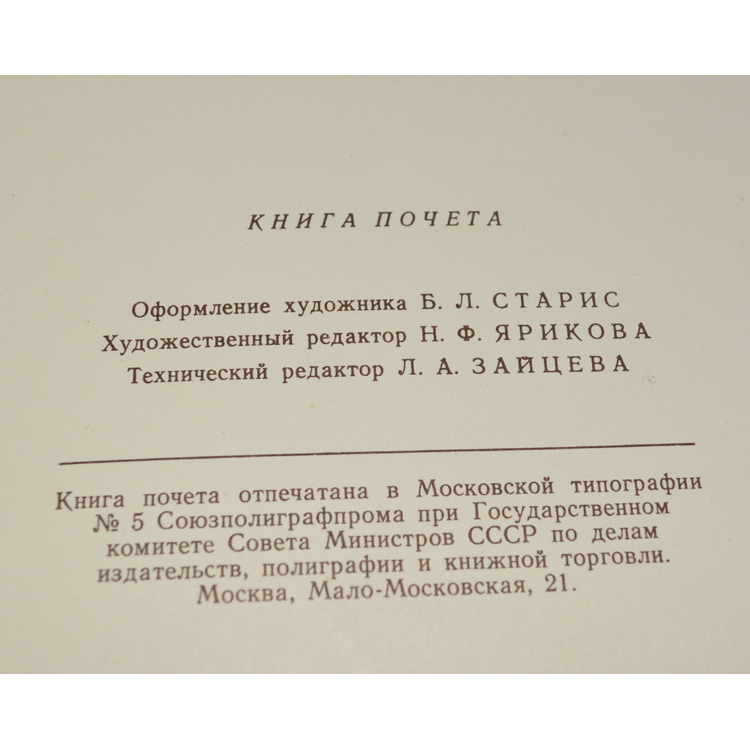 КНИГА ПОЧЕТА

Оформление художника Б. Л. СТАРИС
Художественный редактор Н. Ф. ЯРИКОВА
Технический редактор Л. А. ЗАЙЦЕВА

Книга почета отпечатана в Московской типографии № 5 Союзполиграфпрома при Государственном комитете Совета Министров СССР по делам издательств, полиграфии и книжной торговли. Москва, Мало-Московская, 21.